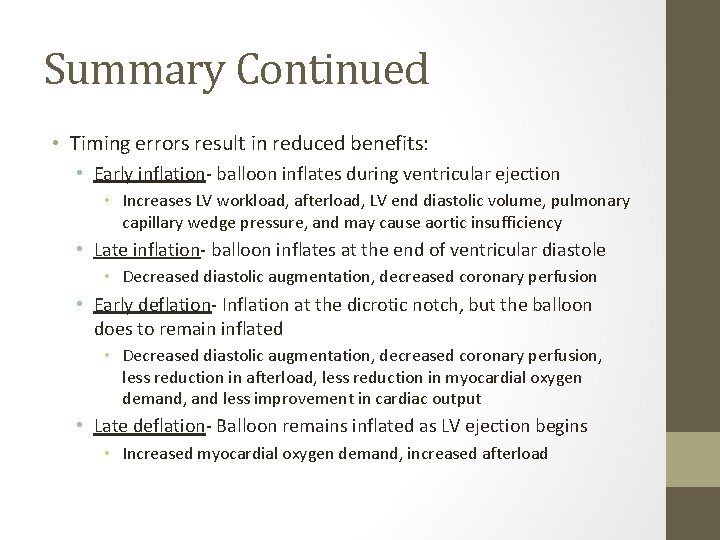 Summary Continued

• Timing errors result in reduced benefits:

• Early inflation- balloon inflates during ventricular ejection

• Increases LV workload, afterload, LV end diastolic volume, pulmonary capillary wedge pressure, and may cause aortic insufficiency

• Late inflation- balloon inflates at the end of ventricular diastole

• Decreased diastolic augmentation, decreased coronary perfusion

• Early deflation- Inflation at the dicrotic notch, but the balloon does to remain inflated

• Decreased diastolic augmentation, decreased coronary perfusion, less reduction in afterload, less reduction in myocardial oxygen demand, and less improvement in cardiac output

• Late deflation- Balloon remains inflated as LV ejection begins

• Increased myocardial oxygen demand, increased afterload